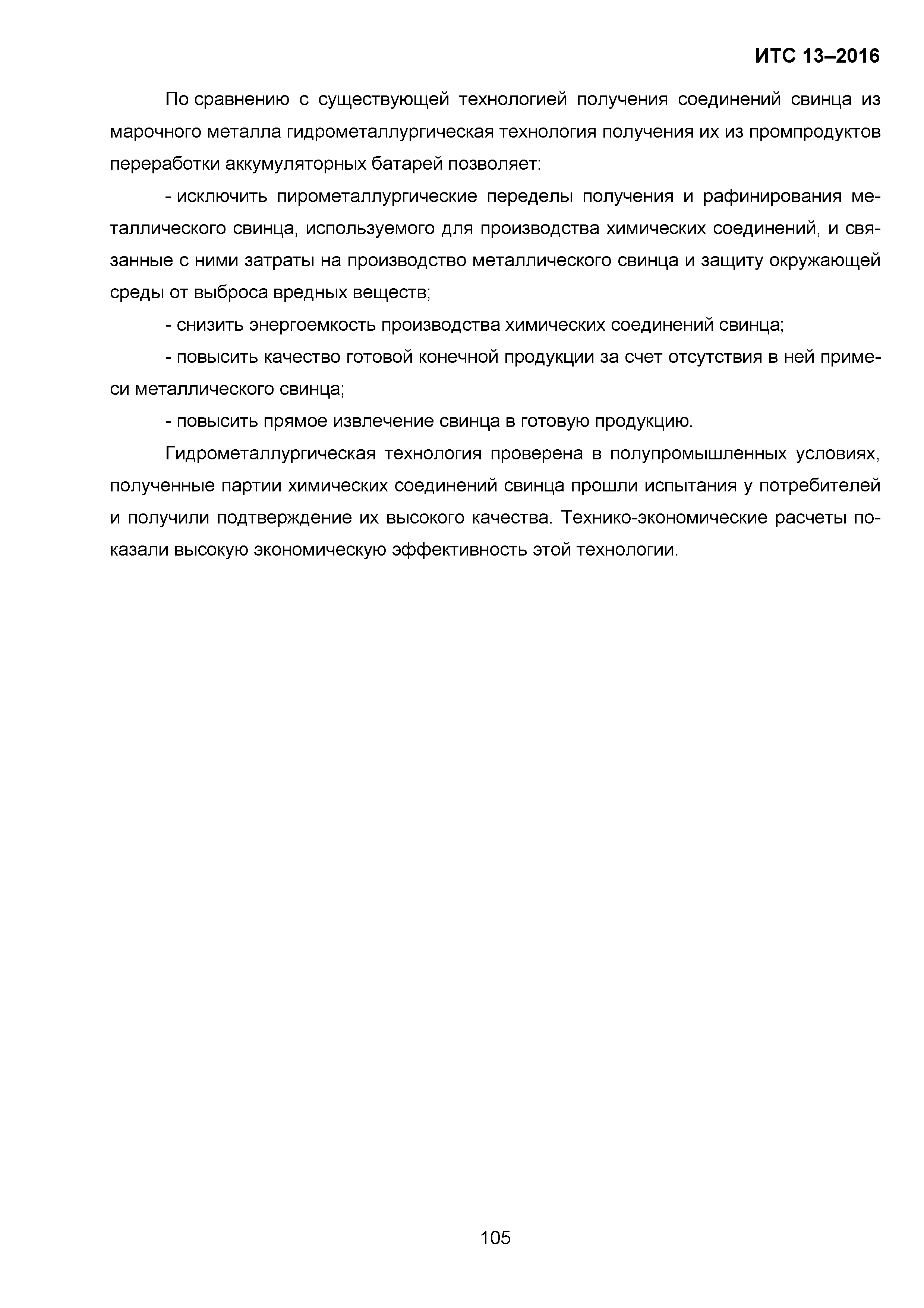 ИТС 13–2016

По сравнению с существующей технологией получения соединений свинца из марочного металла гидрометаллургическая технология получения их из промпродуктов переработки аккумуляторных батарей позволяет:

- исключить пирометаллургические переделы получения и рафинирования металлического свинца, используемого для производства химических соединений, и связанные с ними затраты на производство металлического свинца и защиту окружающей среды от выброса вредных веществ;

- снизить энергоемкость производства химических соединений свинца;

- повысить качество готовой конечной продукции за счет отсутствия в ней примеси металлического свинца;

- повысить прямое извлечение свинца в готовую продукцию.

Гидрометаллургическая технология проверена в полупромышленных условиях, полученные партии химических соединений свинца прошли испытания у потребителей и получили подтверждение их высокого качества. Технико-экономические расчеты показали высокую экономическую эффективность этой технологии.

105